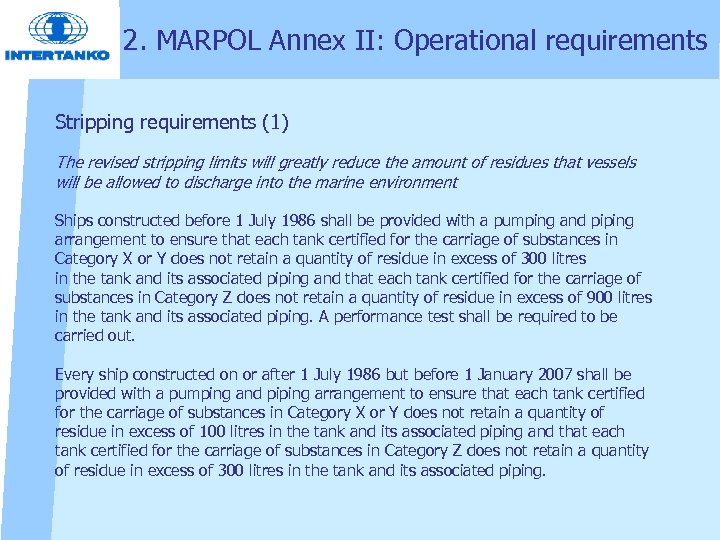 INTERTANKO

2. MARPOL Annex II: Operational requirements

Stripping requirements (1)

The revised stripping limits will greatly reduce the amount of residues that vessels will be allowed to discharge into the marine environment

Ships constructed before 1 July 1986 shall be provided with a pumping and piping arrangement to ensure that each tank certified for the carriage of substances in Category X or Y does not retain a quantity of residue in excess of 300 litres in the tank and its associated piping and that each tank certified for the carriage of substances in Category Z does not retain a quantity of residue in excess of 900 litres in the tank and its associated piping. A performance test shall be required to be carried out.

Every ship constructed on or after 1 July 1986 but before 1 January 2007 shall be provided with a pumping and piping arrangement to ensure that each tank certified for the carriage of substances in Category X or Y does not retain a quantity of residue in excess of 100 litres in the tank and its associated piping and that each tank certified for the carriage of substances in Category Z does not retain a quantity of residue in excess of 300 litres in the tank and its associated piping.